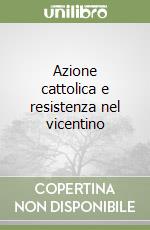 unilibro

Azione cattolica e resistenza nel vicentino

COPERTINA NON DISPONIBILE